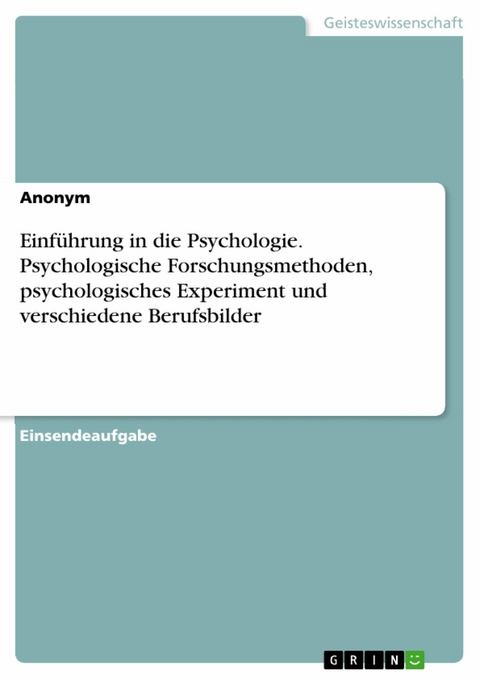 Geisteswissenschaft

Anonym

Einführung in die Psychologie. Psychologische Forschungsmethoden, psychologisches Experiment und verschiedene Berufsbilder

Einsendeaufgabe

GRIN